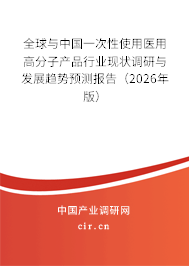 全球与中国一次性使用医用高分子产品行业现状调研与发展趋势预测报告（2026年版）

中国产业调研网
cir.cn